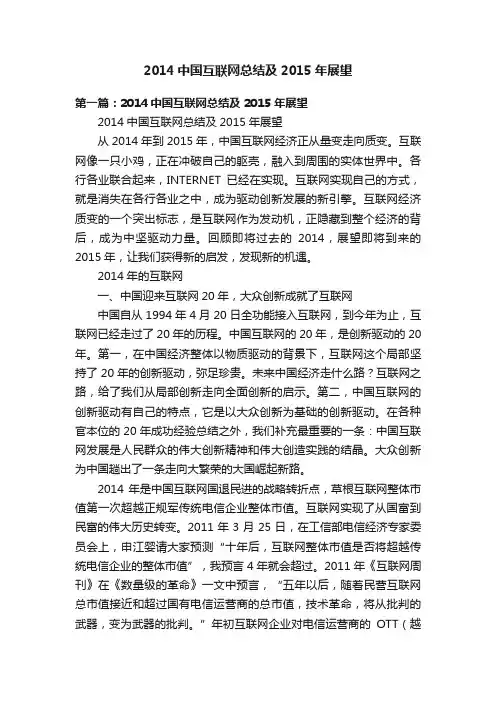 2014 中国互联网总结及 2015 年展望

第一篇：2014 中国互联网总结及 2015 年展望

2014 中国互联网总结及 2015 年展望

从 2014 年到 2015 年，中国互联网经济正从量变走向质变。互联网像一只小鸡，正在冲破自己的躯壳，融入到周围的实体世界中。各行各业联合起来，INTERNET 已经在实现。互联网实现自己的方式，就是消失在各行各业之中，成为驱动创新发展的新引擎。互联网经济质变的一个突出标志，是互联网作为发动机，正隐藏到整个经济的背后，成为中坚驱动力量。回顾即将过去的 2014，展望即将到来的 2015 年，让我们获得新的启发，发现新的机遇。

2014 年的互联网

一、中国迎来互联网 20 年，大众创新成就了互联网

中国自从 1994 年 4 月 20 日全功能接入互联网，到今年为止，互联网已经走过了 20 年的历程。中国互联网的 20 年，是创新驱动的 20 年。第一，在中国经济整体以物质驱动的背景下，互联网这个局部坚持了 20 年的创新驱动，弥足珍贵。未来中国经济走什么路？互联网之路，给了我们从局部创新走向全面创新的启示。第二，中国互联网的创新驱动有自己的特点，它是以大众创新为基础的创新驱动。在各种官本位的 20 年成功经验总结之外，我们补充最重要的一条：中国互联网发展是人民群众的伟大创新精神和伟大创造实践的结晶。大众创新为中国趟出了一条走向大繁荣的大国崛起新路。

2014 年是中国互联网国退民进的战略转折点，草根互联网整体市值第一次超越正规军传统电信企业整体市值。互联网实现了从国富到民富的伟大历史转变。2011 年 3 月 25 日，在工信部电信经济专家委员会上，申江婴请大家预测“十年后，互联网整体市值是否将超越传统电信企业的整体市值”，我预言 4 年就会超过。2011 年《互联网周刊》在《数量级的革命》一文中预言，“五年以后，随着民营互联网总市值接近和超过国有电信运营商的总市值，技术革命，将从批判的武器，变为武器的批判。”年初互联网企业对电信运营商的 OTT（越